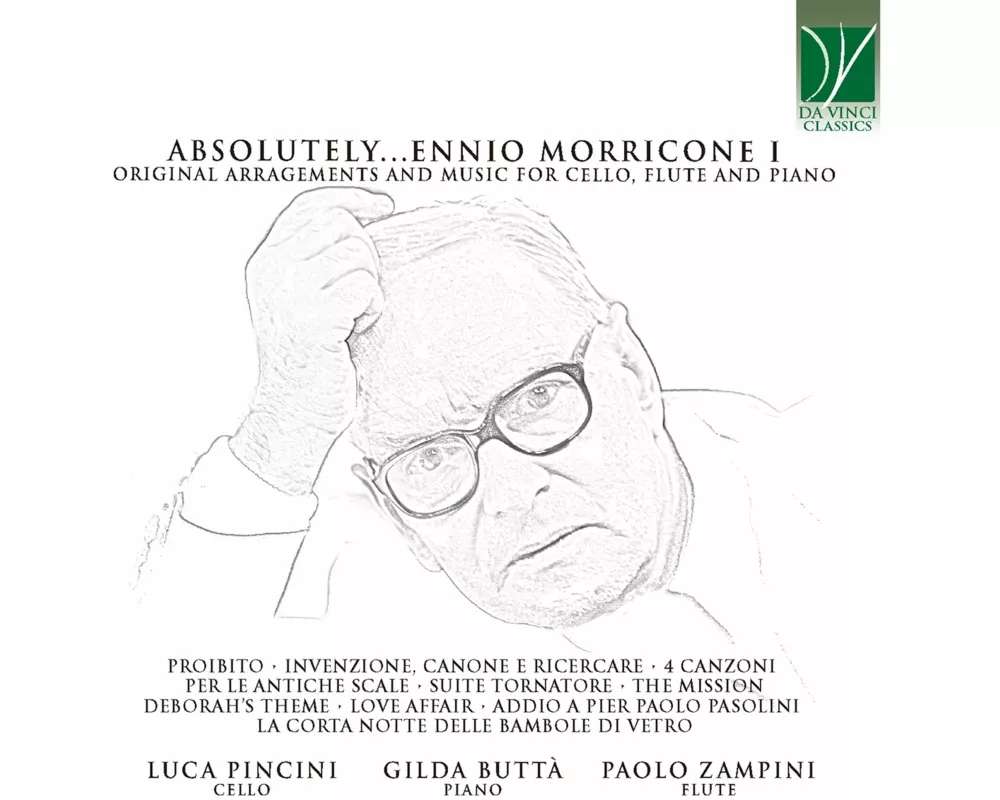 DA VINCI CLASSICS

ABSOLUTELY...ENNIO MORRICONE I
ORIGINAL ARRAGEMENTS AND MUSIC FOR CELLO, FLUTE AND PIANO

PROIBITO · INVENZIONE, CANONE E RICERCARE · 4 CANZONI PER LE ANTICHE SCALE · SUITE TORNATORE · THE MISSION DEBORAH'S THEME · LOVE AFFAIR · ADDIO A PIER PAOLO PASOLINI LA CORTA NOTTE DELLE BAMBOLE DI VETRO

LUCA PINCINI
CELLO

GILDA BUTTÀ
PIANO

PAOLO ZAMPINI
FLUTE